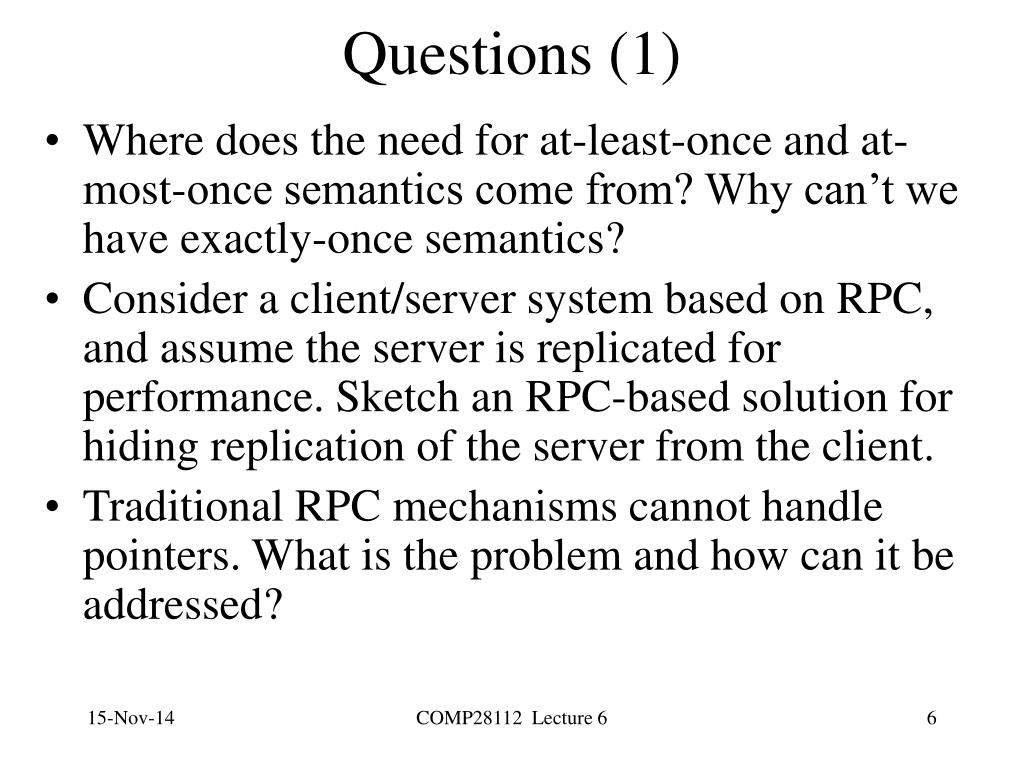 Questions (1)

• Where does the need for at-least-once and at-most-once semantics come from? Why can’t we have exactly-once semantics?

• Consider a client/server system based on RPC, and assume the server is replicated for performance. Sketch an RPC-based solution for hiding replication of the server from the client.

• Traditional RPC mechanisms cannot handle pointers. What is the problem and how can it be addressed?

15-Nov-14

COMP28112 Lecture 6

6